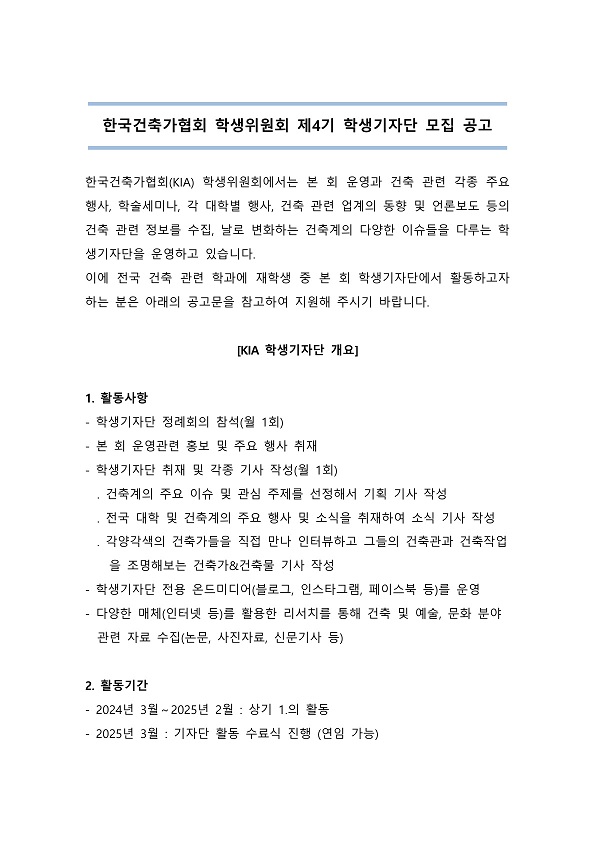 한국건축가협회 학생위원회 제4기 학생기자단 모집 공고

한국건축가협회(KIA) 학생위원회에서는 본 회 운영과 건축 관련 각종 주요 행사, 학술세미나, 각 대학별 행사, 건축 관련 업계의 동향 및 언론보도 등의 건축 관련 정보를 수집, 날로 변화하는 건축계의 다양한 이슈들을 다루는 학생기자단을 운영하고 있습니다.
이에 전국 건축 관련 학과에 재학생 중 본 회 학생기자단에서 활동하고자 하는 분은 아래의 공고문을 참고하여 지원해 주시기 바랍니다.

[KIA 학생기자단 개요]

1. 활동사항
- 학생기자단 정례회의 참석(월 1회)
- 본 회 운영관련 홍보 및 주요 행사 취재
- 학생기자단 취재 및 각종 기사 작성(월 1회)
. 건축계의 주요 이슈 및 관심 주제를 선정해서 기획 기사 작성
. 전국 대학 및 건축계의 주요 행사 및 소식을 취재하여 소식 기사 작성
. 각양각색의 건축가들을 직접 만나 인터뷰하고 그들의 건축관과 건축작업을 조명해보는 건축가&건축물 기사 작성
- 학생기자단 전용 온드미디어(블로그, 인스타그램, 페이스북 등)를 운영
- 다양한 매체(인터넷 등)를 활용한 리서치를 통해 건축 및 예술, 문화 분야 관련 자료 수집(논문, 사진자료, 신문기사 등)

2. 활동기간
- 2024년 3월 ~ 2025년 2월 : 상기 1.의 활동
- 2025년 3월 : 기자단 활동 수료식 진행 (연임 가능)